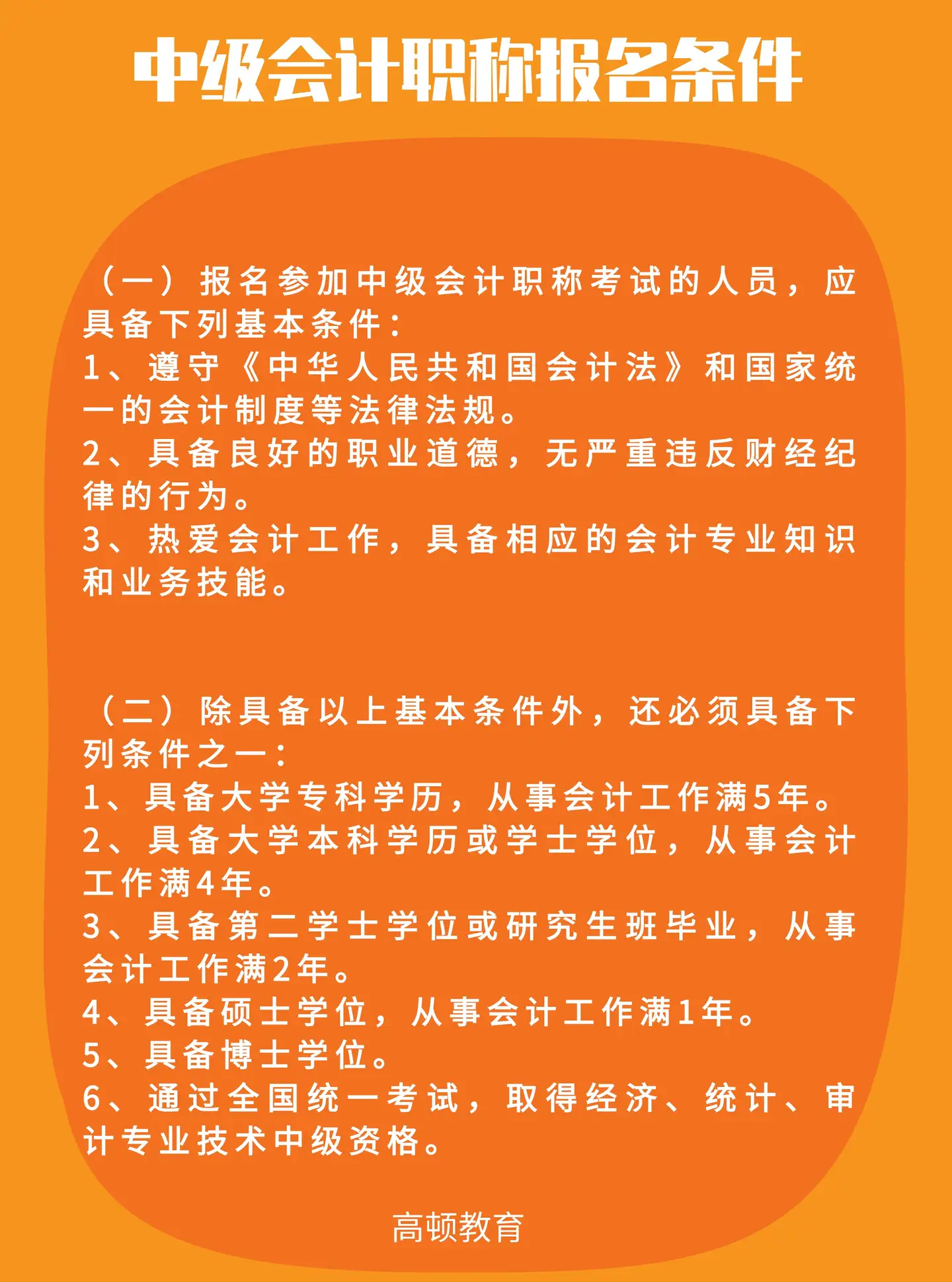 中级会计职称报名条件

（一）报名参加中级会计职称考试的人员，应具备下列基本条件：
1、遵守《中华人民共和国会计法》和国家统一的会计制度等法律法规。
2、具备良好的职业道德，无严重违反财经纪律的行为。
3、热爱会计工作，具备相应的会计专业知识和业务技能。

（二）除具备以上基本条件外，还必须具备下列条件之一：
1、具备大学专科学历，从事会计工作满5年。
2、具备大学本科学历或学士学位，从事会计工作满4年。
3、具备第二学士学位或研究生班毕业，从事会计工作满2年。
4、具备硕士学位，从事会计工作满1年。
5、具备博士学位。
6、通过全国统一考试，取得经济、统计、审计专业技术中级资格。

高顿教育